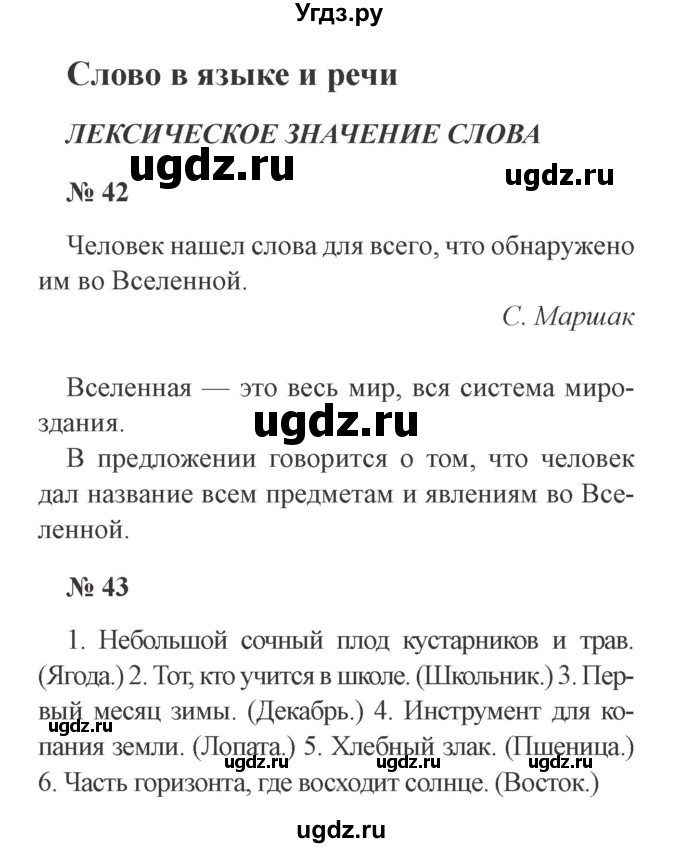 Угдз.ру

Слово в языке и речи

ЛЕКСИЧЕСКОЕ ЗНАЧЕНИЕ СЛОВА

ugdz.ru

ugdz.ru

№ 42

Человек нашел слова для всего, что обнаружено им во Вселенной.

С. Маршак

Вселенная — это весь мир, вся система мироздания.

ugdz.ru

В предложении говорится о том, что человек дал название всем предметам и явлениям во Вселенной.

№ 43

1. Небольшой сочный плод кустарников и трав. (Ягода.) 2. Тот, кто учится в школе. (Школьник.) 3. Первый месяц зимы. (Декабрь.) 4. Инструмент для копания земли. (Лопата.) 5. Хлебный злак. (Пшеница.) 6. Часть горизонта, где восходит солнце. (Восток.)

ugdz.ru

ugdz.ru

ugdz.ru

ugdz.ru

ugdz.ru